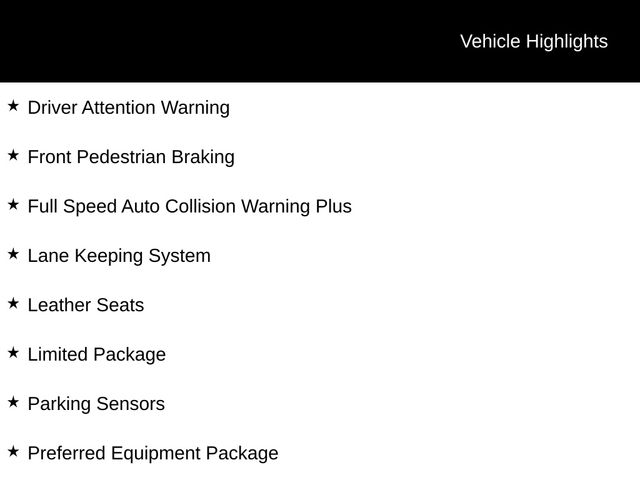 Vehicle Highlights

★ Driver Attention Warning

★ Front Pedestrian Braking

★ Full Speed Auto Collision Warning Plus

★ Lane Keeping System

★ Leather Seats

★ Limited Package

★ Parking Sensors

★ Preferred Equipment Package